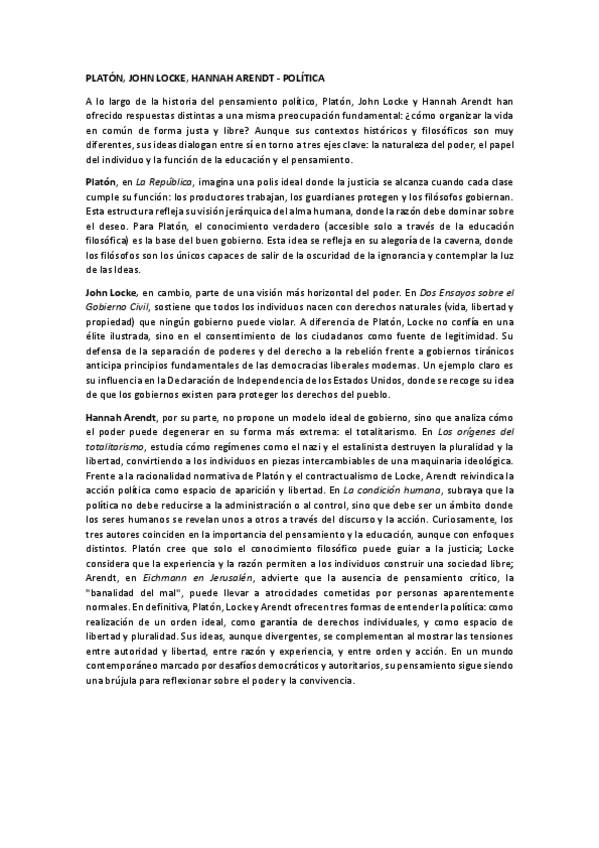 PLATÓN, JOHN LOCKE, HANNAH ARENDT - POLÍTICA

A lo largo de la historia del pensamiento político, Platón, John Locke y Hannah Arendt han ofrecido respuestas distintas a una misma preocupación fundamental: ¿cómo organizar la vida en común de forma justa y libre? Aunque sus contextos históricos y filosóficos son muy diferentes, sus ideas dialogan entre sí en torno a tres ejes clave: la naturaleza del poder, el papel del individuo y la función de la educación y el pensamiento.

Platón, en La República, imagina una polis ideal donde la justicia se alcanza cuando cada clase cumple su función: los productores trabajan, los guardianes protegen y los filósofos gobiernan. Esta estructura refleja su visión jerárquica del alma humana, donde la razón debe dominar sobre el deseo. Para Platón, el conocimiento verdadero (accesible solo a través de la educación filosófica) es la base del buen gobierno. Esta idea se refleja en su alegoría de la caverna, donde los filósofos son los únicos capaces de salir de la oscuridad de la ignorancia y contemplar la luz de las Ideas.

John Locke, en cambio, parte de una visión más horizontal del poder. En Dos Ensayos sobre el Gobierno Civil, sostiene que todos los individuos nacen con derechos naturales (vida, libertad y propiedad) que ningún gobierno puede violar. A diferencia de Platón, Locke no confía en una élite ilustrada, sino en el consentimiento de los ciudadanos como fuente de legitimidad. Su defensa de la separación de poderes y del derecho a la rebelión frente a gobiernos tiránicos anticipa principios fundamentales de las democracias liberales modernas. Un ejemplo claro es su influencia en la Declaración de Independencia de los Estados Unidos, donde se recoge su idea de que los gobiernos existen para proteger los derechos del pueblo.

Hannah Arendt, por su parte, no propone un modelo ideal de gobierno, sino que analiza cómo el poder puede degenerar en su forma más extrema: el totalitarismo. En Los orígenes del totalitarismo, estudia cómo regímenes como el nazi y el estalinista destruyen la pluralidad y la libertad, convirtiendo a los individuos en piezas intercambiables de una maquinaria ideológica. Frente a la racionalidad normativa de Platón y el contractualismo de Locke, Arendt reivindica la acción política como espacio de aparición y libertad. En La condición humana, subraya que la política no debe reducirse a la administración o al control, sino que debe ser un ámbito donde los seres humanos se revelan unos a otros a través del discurso y la acción. Curiosamente, los tres autores coinciden en la importancia del pensamiento y la educación, aunque con enfoques distintos. Platón cree que solo el conocimiento filosófico puede guiar a la justicia; Locke considera que la experiencia y la razón permiten a los individuos construir una sociedad libre; Arendt, en Eichmann en Jerusalén, advierte que la ausencia de pensamiento crítico, la "banalidad del mal", puede llevar a atrocidades cometidas por personas aparentemente normales. En definitiva, Platón, Locke y Arendt ofrecen tres formas de entender la política: como realización de un orden ideal, como garantía de derechos individuales, y como espacio de libertad y pluralidad. Sus ideas, aunque divergentes, se complementan al mostrar las tensiones entre autoridad y libertad, entre razón y experiencia, y entre orden y acción. En un mundo contemporáneo marcado por desafíos democráticos y autoritarios, su pensamiento sigue siendo una brújula para reflexionar sobre el poder y la convivencia.